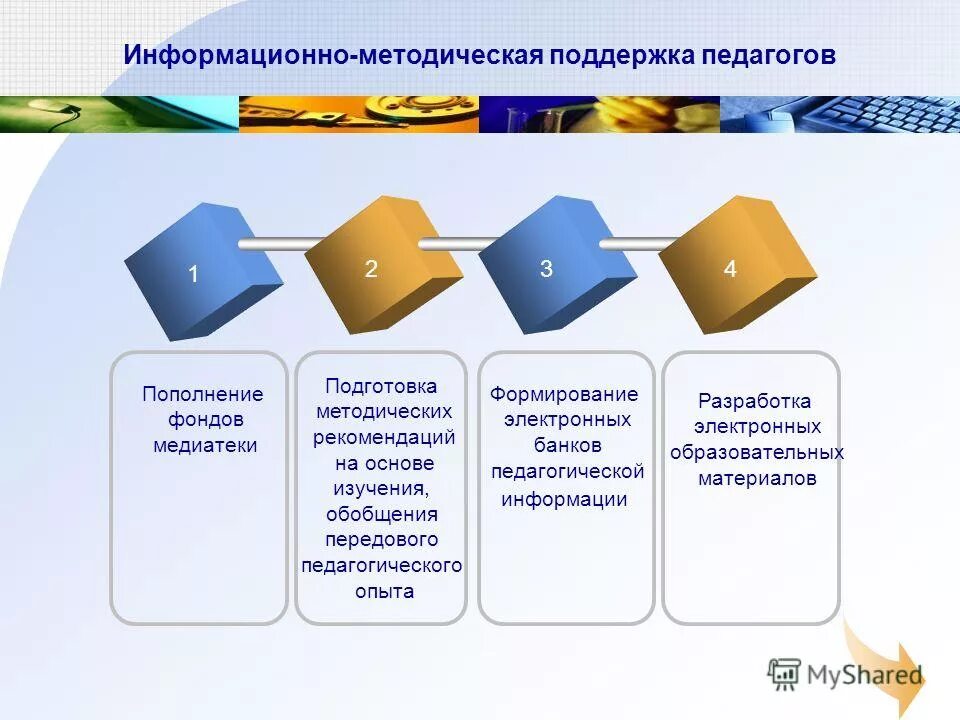 Информационно-методическая поддержка педагогов

1

2

3

4

Пополнение фондов медиатеки

Подготовка методических рекомендаций на основе изучения, обобщения передового педагогического опыта

Формирование электронных банков педагогической информации

Разработка электронных образовательных материалов

MyShared